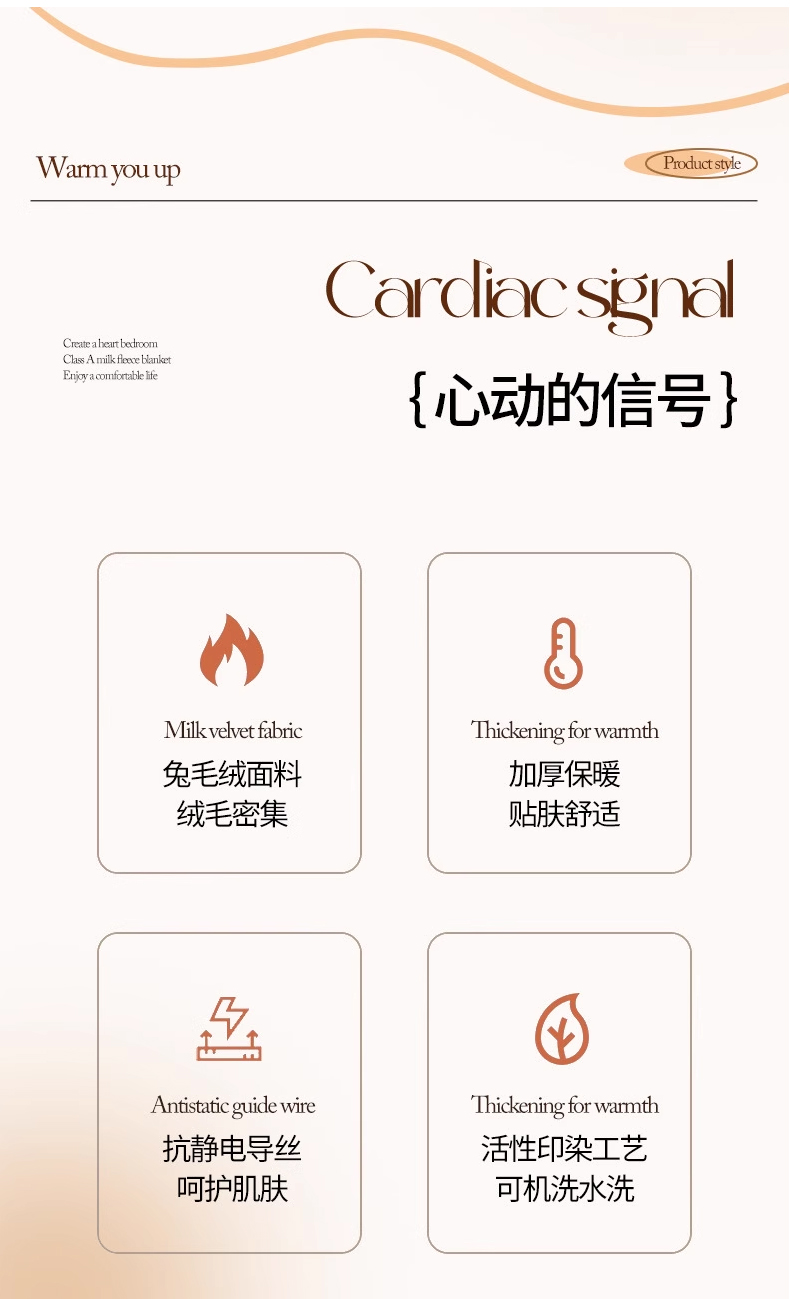 Warm you up

Product style

Cardiac signal

Create a heart bedroom
Class A milk fleece blanket
Enjoy a comfortable life

{心动的信号}

Milk velvet fabric
兔毛绒面料
绒毛密集

Thickening for warmth
加厚保暖
贴肤舒适

Antistatic guide wire
抗静电导丝
呵护肌肤

Thickening for warmth
活性印染工艺
可机洗水洗